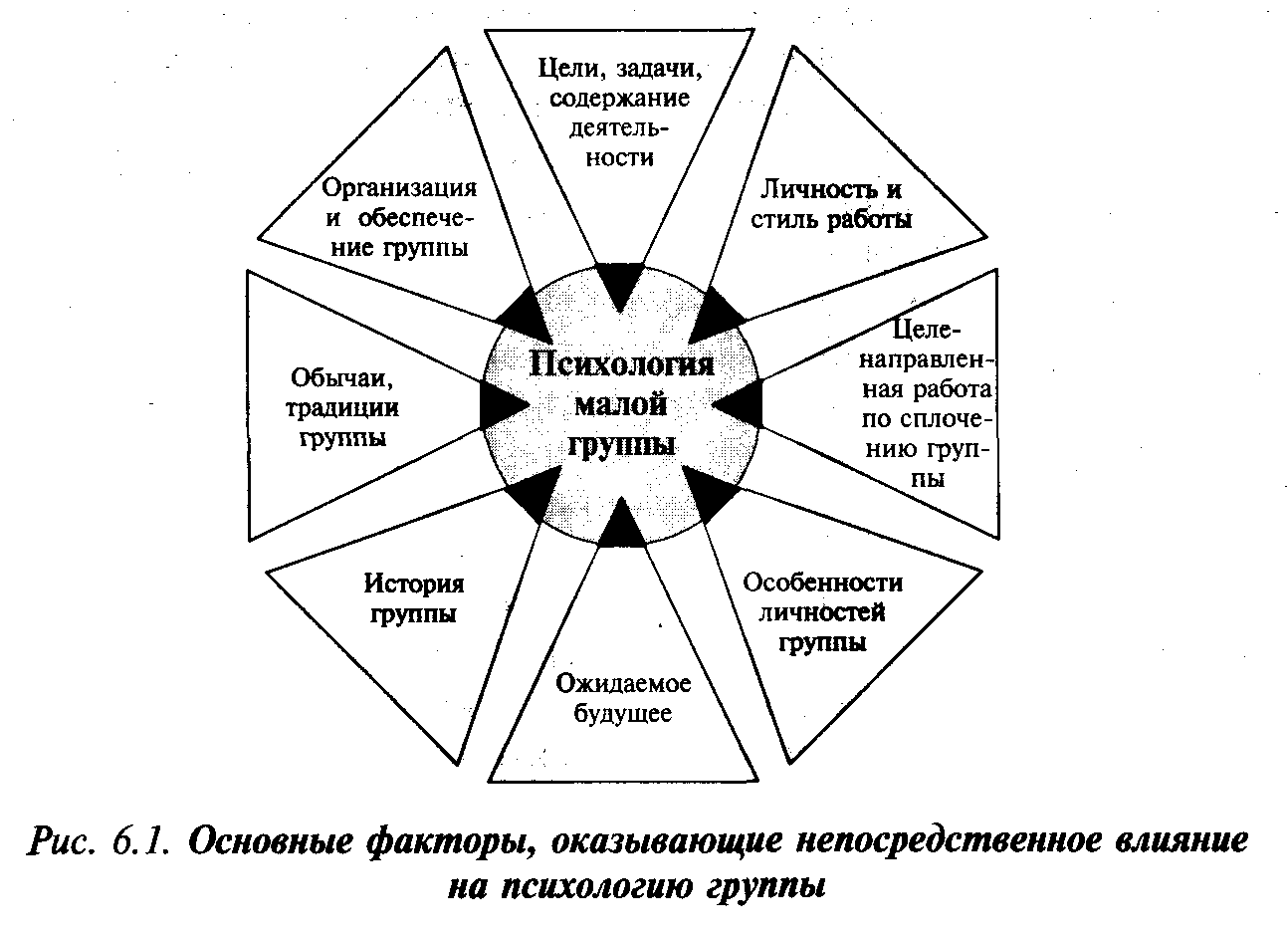 Цели, задачи, содержание деятельности

Личность и стиль работы

Целенаправленная работа по сплочению группы

Особенности личностей группы

Ожидаемое будущее

История группы

Обычаи, традиции группы

Организация и обеспечение группы

Психология малой группы

Рис. 6.1. Основные факторы, оказывающие непосредственное влияние на психологию группы